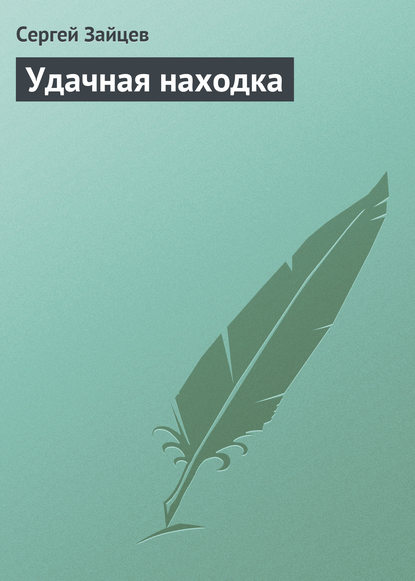 Сергей Зайцев

Удачная находка